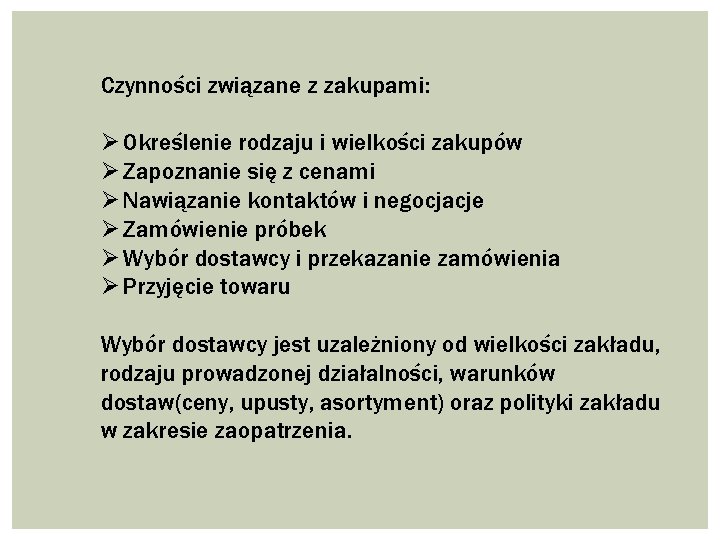 Czynności związane z zakupami:

➢ Określenie rodzaju i wielkości zakupów
➢ Zapoznanie się z cenami
➢ Nawiązanie kontaktów i negocjacje
➢ Zamówienie próbek
➢ Wybór dostawcy i przekazanie zamówienia
➢ Przyjęcie towaru

Wybór dostawcy jest uzależniony od wielkości zakładu, rodzaju prowadzonej działalności, warunków dostaw(ceny, upusty, asortyment) oraz polityki zakładu w zakresie zaopatrzenia.